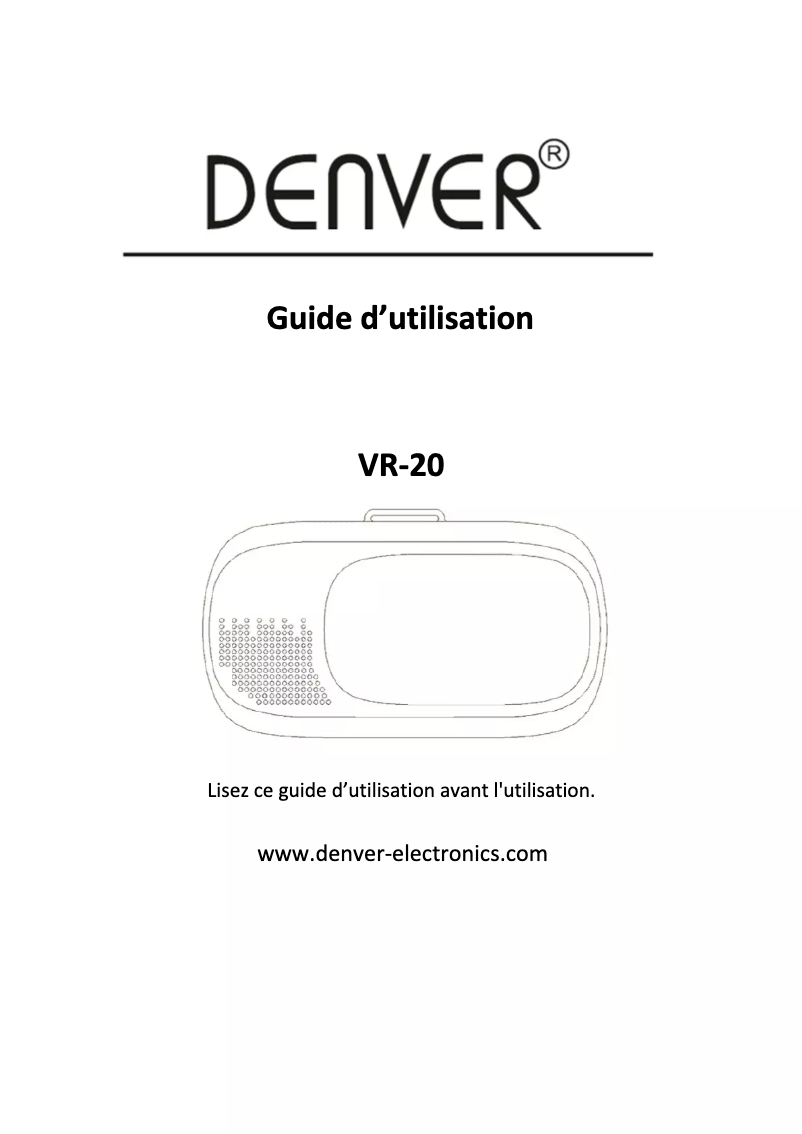 DENVER®

Guide d’utilisation

VR-20

Lisez ce guide d’utilisation avant l'utilisation.

www.denver-electronics.com